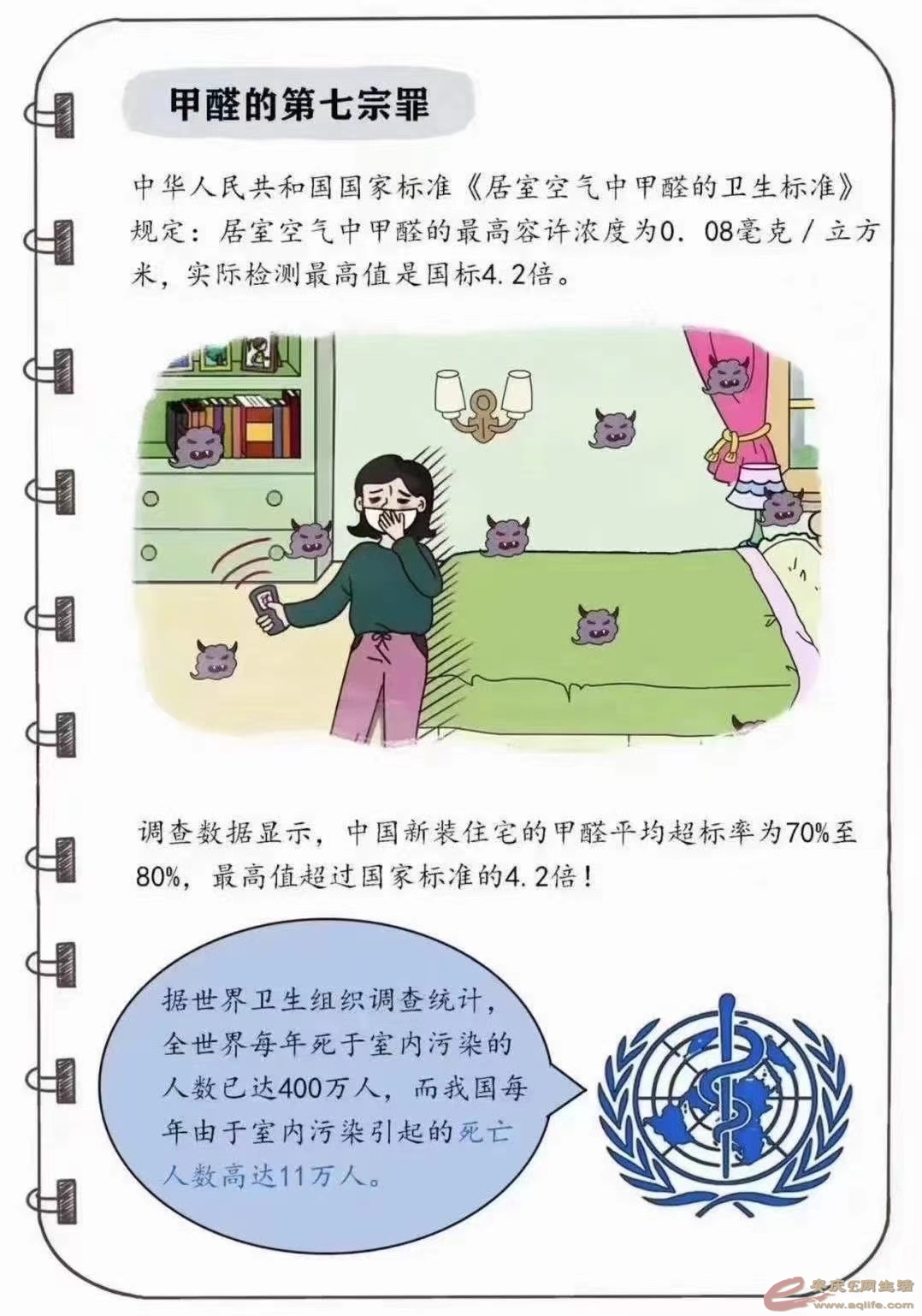 甲醛的第七宗罪

中华人民共和国国家标准《居室空气中甲醛的卫生标准》规定：居室空气中甲醛的最高容许浓度为0．08毫克／立方米，实际检测最高值是国标4.2倍。

调查数据显示，中国新装住宅的甲醛平均超标率为70%至80%，最高值超过国家标准的4.2倍！

据世界卫生组织调查统计，全世界每年死于室内污染的人数已达400万人，而我国每年由于室内污染引起的死亡人数高达11万人。

安庆E网生活
www.aqlife.com